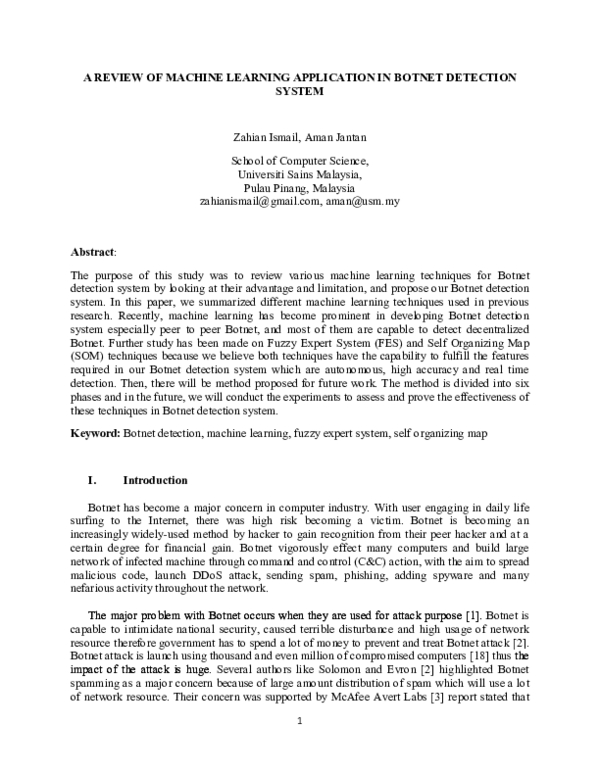 A REVIEW OF MACHINE LEARNING APPLICATION IN BOTNET DETECTION SYSTEM

Zahian Ismail, Aman Jantan

School of Computer Science,
Universiti Sains Malaysia,
Pulau Pinang, Malaysia
zahianismail@gmail.com, aman@usm.my

Abstract:

The purpose of this study was to review various machine learning techniques for Botnet detection system by looking at their advantage and limitation, and propose our Botnet detection system. In this paper, we summarized different machine learning techniques used in previous research. Recently, machine learning has become prominent in developing Botnet detection system especially peer to peer Botnet, and most of them are capable to detect decentralized Botnet. Further study has been made on Fuzzy Expert System (FES) and Self Organizing Map (SOM) techniques because we believe both techniques have the capability to fulfill the features required in our Botnet detection system which are autonomous, high accuracy and real time detection. Then, there will be method proposed for future work. The method is divided into six phases and in the future, we will conduct the experiments to assess and prove the effectiveness of these techniques in Botnet detection system.

Keyword: Botnet detection, machine learning, fuzzy expert system, self organizing map

I. Introduction

Botnet has become a major concern in computer industry. With user engaging in daily life surfing to the Internet, there was high risk becoming a victim. Botnet is becoming an increasingly widely-used method by hacker to gain recognition from their peer hacker and at a certain degree for financial gain. Botnet vigorously effect many computers and build large network of infected machine through command and control (C&C) action, with the aim to spread malicious code, launch DDoS attack, sending spam, phishing, adding spyware and many nefarious activity throughout the network.

The major problem with Botnet occurs when they are used for attack purpose [1]. Botnet is capable to intimidate national security, caused terrible disturbance and high usage of network resource therefore government has to spend a lot of money to prevent and treat Botnet attack [2]. Botnet attack is launch using thousand and even million of compromised computers [18] thus the impact of the attack is huge. Several authors like Solomon and Evron [2] highlighted Botnet spamming as a major concern because of large amount distribution of spam which will use a lot of network resource. Their concern was supported by McAfee Avert Labs [3] report stated that

1